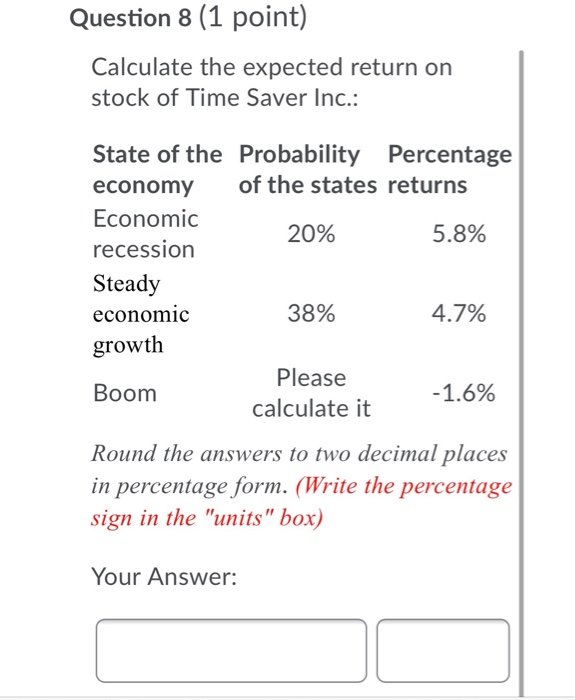 Question 8 (1 point)

Calculate the expected return on stock of Time Saver Inc.:

| State of the economy | Probability of the states | Percentage returns |
|---|---|---|
| Economic recession | 20% | 5.8% |
| Steady economic growth | 38% | 4.7% |
| Boom | Please calculate it | -1.6% |

Round the answers to two decimal places in percentage form. (Write the percentage sign in the "units" box)

Your Answer: